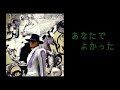 あなたで
よかった